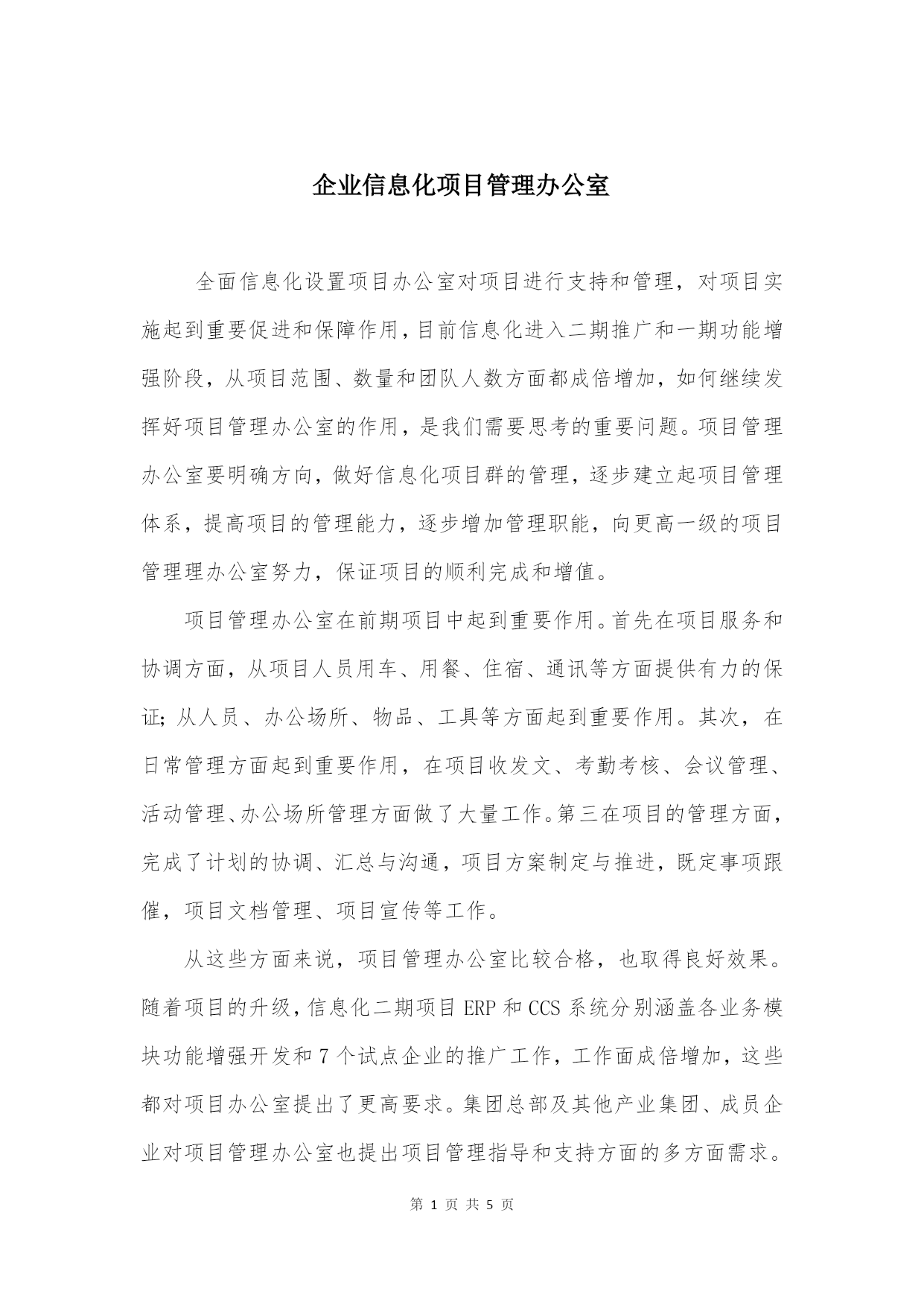 企业信息化项目管理办公室

全面信息化设置项目办公室对项目进行支持和管理，对项目实施起到重要促进和保障作用，目前信息化进入二期推广和一期功能增强阶段，从项目范围、数量和团队人数方面都成倍增加，如何继续发挥好项目管理办公室的作用，是我们需要思考的重要问题。项目管理办公室要明确方向，做好信息化项目群的管理，逐步建立起项目管理体系，提高项目的管理能力，逐步增加管理职能，向更高一级的项目管理理办公室努力，保证项目的顺利完成和增值。

项目管理办公室在前期项目中起到重要作用。首先在项目服务和协调方面，从项目人员用车、用餐、住宿、通讯等方面提供有力的保证；从人员、办公场所、物品、工具等方面起到重要作用。其次，在日常管理方面起到重要作用，在项目收发文、考勤考核、会议管理、活动管理、办公场所管理方面做了大量工作。第三在项目的管理方面，完成了计划的协调、汇总与沟通，项目方案制定与推进，既定事项跟催，项目文档管理、项目宣传等工作。

从这些方面来说，项目管理办公室比较合格，也取得良好效果。随着项目的升级，信息化二期项目 ERP 和 CCS 系统分别涵盖各业务模块功能增强开发和 7 个试点企业的推广工作，工作面成倍增加，这些都对项目办公室提出了更高要求。集团总部及其他产业集团、成员企业对项目管理办公室也提出项目管理指导和支持方面的多方面需求。

第 1 页 共 5 页